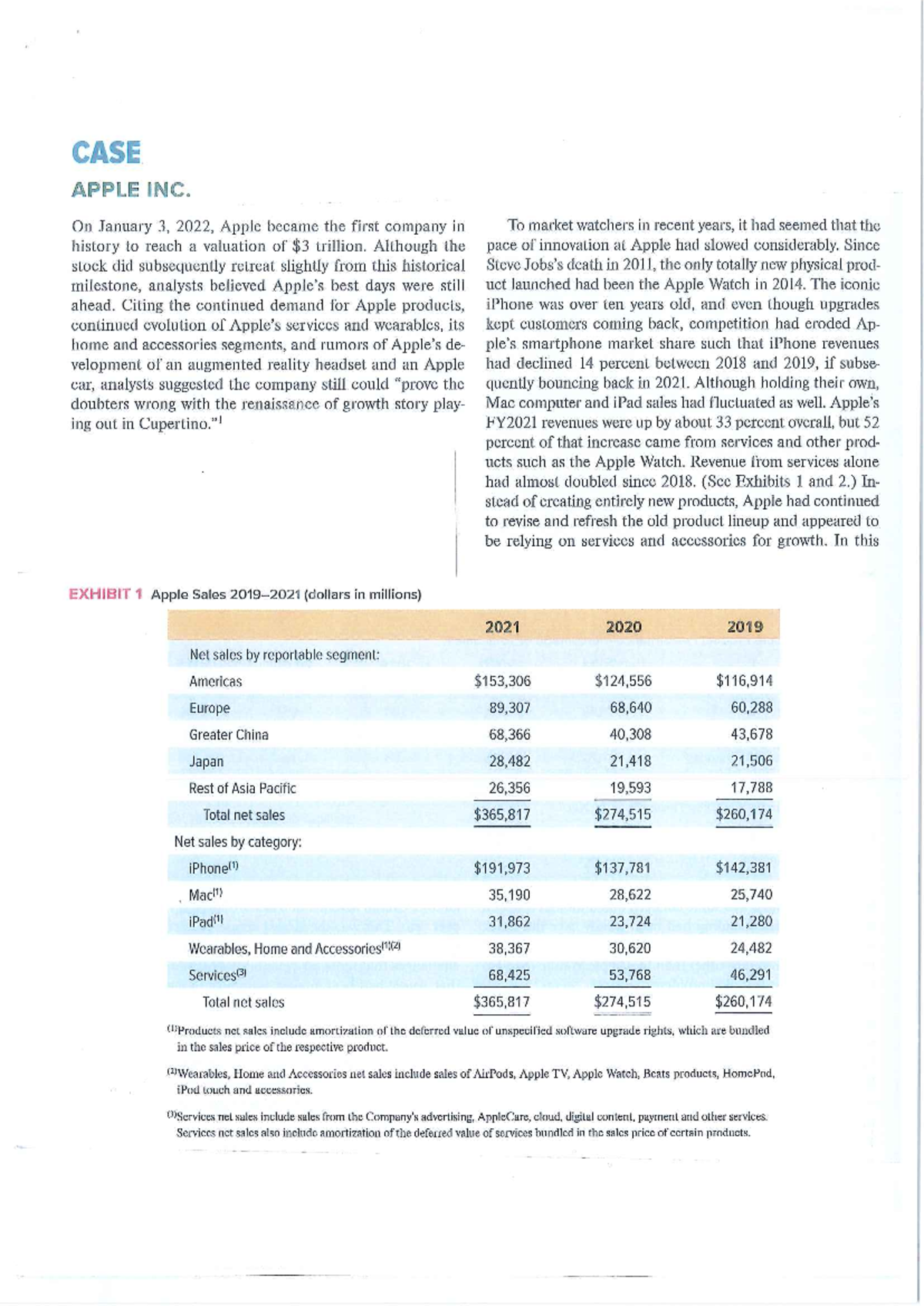 CASE

APPLE INC.

On January 3, 2022, Apple became the first company in history to reach a valuation of $3 trillion. Although the stock did subsequently retreat slightly from this historical milestone, analysts believed Apple's best days were still ahead. Citing the continued demand for Apple products, continued evolution of Apple's services and wearables, its home and accessories segments, and rumors of Apple's development of an augmented reality headset and an Apple car, analysts suggested the company still could "prove the doubters wrong with the renaissance of growth story playing out in Cupertino."$^{1}$

To market watchers in recent years, it had seemed that the pace of innovation at Apple had slowed considerably. Since Steve Jobs's death in 2011, the only totally new physical product launched had been the Apple Watch in 2014. The iconic iPhone was over ten years old, and even though upgrades kept customers coming back, competition had eroded Apple's smartphone market share such that iPhone revenues had declined 14 percent between 2018 and 2019, if subsequently bouncing back in 2021. Although holding their own, Mac computer and iPad sales had fluctuated as well. Apple's FY2021 revenues were up by about 33 percent overall, but 52 percent of that increase came from services and other products such as the Apple Watch. Revenue from services alone had almost doubled since 2018. (See Exhibits 1 and 2.) Instead of creating entirely new products, Apple had continued to revise and refresh the old product lineup and appeared to be relying on services and accessories for growth. In this

EXHIBIT 1 Apple Sales 2019–2021 (dollars in millions)

| | 2021 | 2020 | 2019 |
|---|---|---|---|
| Net sales by reportable segment: | | | |
| Americas | $153,306 | $124,556 | $116,914 |
| Europe | 89,307 | 68,640 | 60,288 |
| Greater China | 68,366 | 40,308 | 43,678 |
| Japan | 28,482 | 21,418 | 21,506 |
| Rest of Asia Pacific | 26,356 | 19,593 | 17,788 |
| Total net sales | $365,817 | $274,515 | $260,174 |
| Net sales by category: | | | |
| iPhone$^{(1)}$ | $191,973 | $137,781 | $142,381 |
| Mac$^{(1)}$ | 35,190 | 28,622 | 25,740 |
| iPad$^{(1)}$ | 31,862 | 23,724 | 21,280 |
| Wearables, Home and Accessories$^{(1)(2)}$ | 38,367 | 30,620 | 24,482 |
| Services$^{(3)}$ | 68,425 | 53,768 | 46,291 |
| Total net sales | $365,817 | $274,515 | $260,174 |

$^{(1)}$Products net sales include amortization of the deferred value of unspecified software upgrade rights, which are bundled in the sales price of the respective product.

$^{(2)}$Wearables, Home and Accessories net sales include sales of AirPods, Apple TV, Apple Watch, Beats products, HomePod, iPod touch and accessories.

$^{(3)}$Services net sales include sales from the Company's advertising, AppleCare, cloud, digital content, payment and other services. Services net sales also include amortization of the deferred value of services bundled in the sales price of certain products.